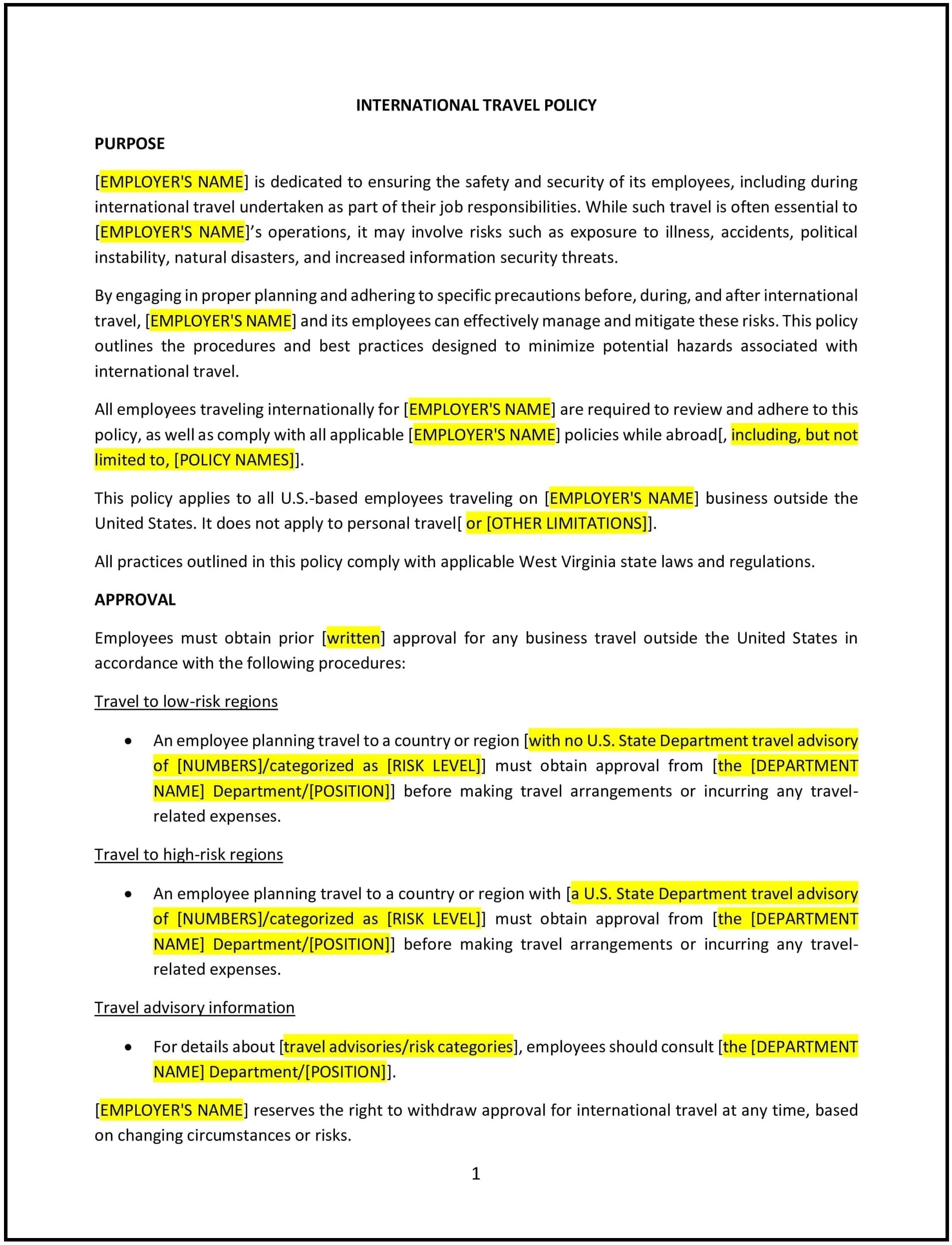 INTERNATIONAL TRAVEL POLICY

PURPOSE

[EMPLOYER'S NAME] is dedicated to ensuring the safety and security of its employees, including during international travel undertaken as part of their job responsibilities. While such travel is often essential to [EMPLOYER'S NAME]'s operations, it may involve risks such as exposure to illness, accidents, political instability, natural disasters, and increased information security threats.

By engaging in proper planning and adhering to specific precautions before, during, and after international travel, [EMPLOYER'S NAME] and its employees can effectively manage and mitigate these risks. This policy outlines the procedures and best practices designed to minimize potential hazards associated with international travel.

All employees traveling internationally for [EMPLOYER'S NAME] are required to review and adhere to this policy, as well as comply with all applicable [EMPLOYER'S NAME] policies while abroad[, including, but not limited to, [POLICY NAMES]].

This policy applies to all U.S.-based employees traveling on [EMPLOYER'S NAME] business outside the United States. It does not apply to personal travel[ or [OTHER LIMITATIONS]].

All practices outlined in this policy comply with applicable West Virginia state laws and regulations.

APPROVAL

Employees must obtain prior [written] approval for any business travel outside the United States in accordance with the following procedures:

Travel to low-risk regions

• An employee planning travel to a country or region [with no U.S. State Department travel advisory of [NUMBERS]/categorized as [RISK LEVEL]] must obtain approval from [the [DEPARTMENT NAME] Department/[POSITION]] before making travel arrangements or incurring any travel-related expenses.

Travel to high-risk regions

• An employee planning travel to a country or region with [a U.S. State Department travel advisory of [NUMBERS]/categorized as [RISK LEVEL]] must obtain approval from [the [DEPARTMENT NAME] Department/[POSITION]] before making travel arrangements or incurring any travel-related expenses.

Travel advisory information

• For details about [travel advisories/risk categories], employees should consult [the [DEPARTMENT NAME] Department/[POSITION]].

[EMPLOYER'S NAME] reserves the right to withdraw approval for international travel at any time, based on changing circumstances or risks.

1